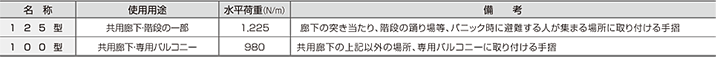 | 名　称 | 使用用途 | 水平荷重(N/m) | 備　考 |
|---|---|---|---|
| １２５型 | 共用廊下･階段の一部 | 1,225 | 廊下の突き当たり、階段の踊り場等、パニック時に避難する人が集まる場所に取り付ける手摺 |
| １００型 | 共用廊下･専用バルコニー | 980 | 共用廊下の上記以外の場所、専用バルコニーに取り付ける手摺 |